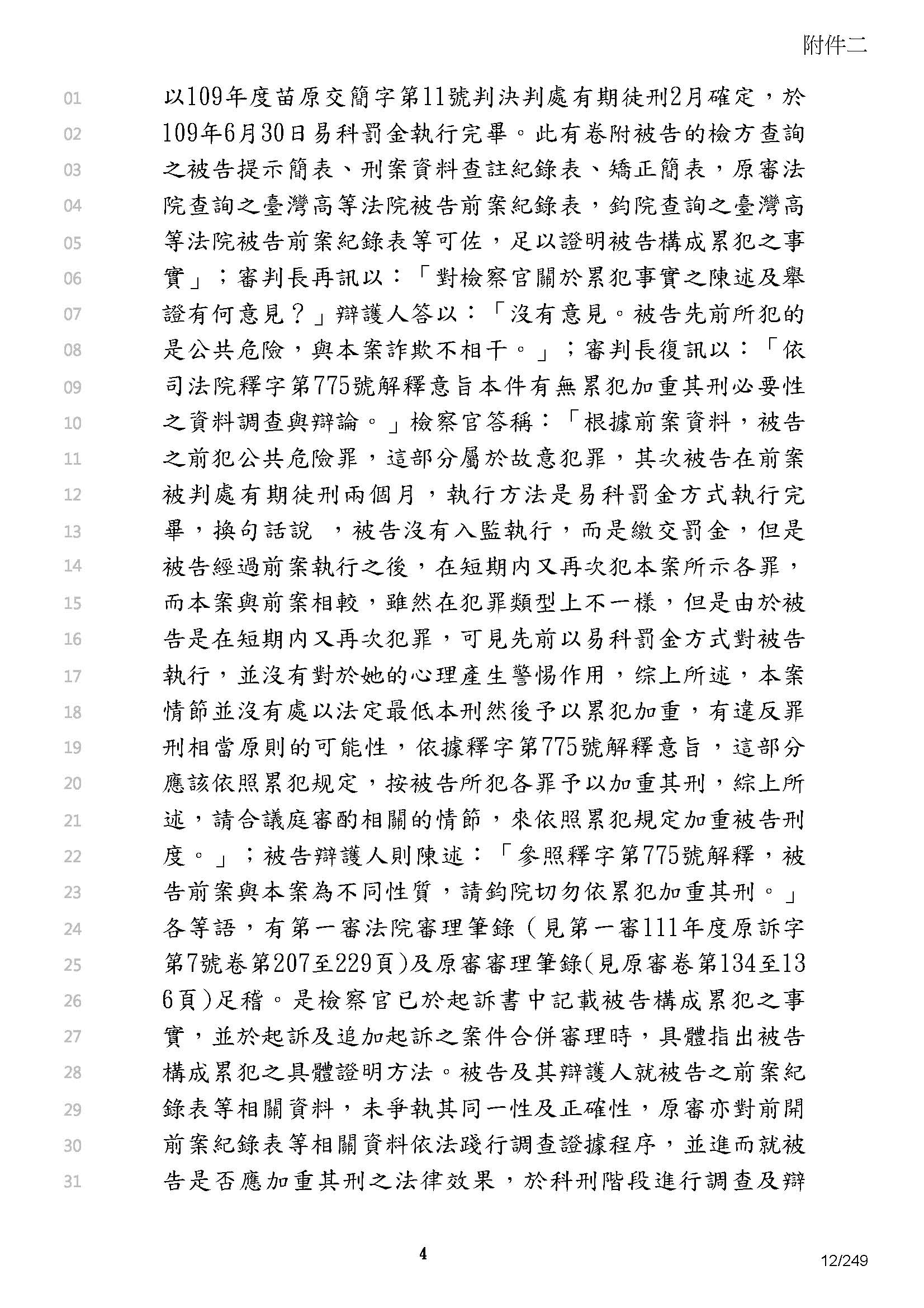 附件二

01 以109年度苗原交簡字第11號判決判處有期徒刑2月確定，於
02 109年6月30日易科罰金執行完畢。此有卷附被告的檢方查詢
03 之被告提示簡表、刑案資料查註紀錄表、矯正簡表，原審法
04 院查詢之臺灣高等法院被告前案紀錄表，鈞院查詢之臺灣高
05 等法院被告前案紀錄表等可佐，足以證明被告構成累犯之事
06 實」；審判長再訊以：「對檢察官關於累犯事實之陳述及舉
07 證有何意見？」辯護人答以：「沒有意見。被告先前所犯的
08 是公共危險，與本案詐欺不相干。」；審判長復訊以：「依
09 司法院釋字第775號解釋意旨本件有無累犯加重其刑必要性
10 之資料調查與辯論。」檢察官答稱：「根據前案資料，被告
11 之前犯公共危險罪，這部分屬於故意犯罪，其次被告在前案
12 被判處有期徒刑兩個月，執行方法是易科罰金方式執行完
13 畢，換句話說 ，被告沒有入監執行，而是繳交罰金，但是
14 被告經過前案執行之後，在短期內又再次犯本案所示各罪，
15 而本案與前案相較，雖然在犯罪類型上不一樣，但是由於被
16 告是在短期內又再次犯罪，可見先前以易科罰金方式對被告
17 執行，並沒有對於她的心理產生警惕作用，綜上所述，本案
18 情節並沒有處以法定最低本刑然後予以累犯加重，有違反罪
19 刑相當原則的可能性，依據釋字第775號解釋意旨，這部分
20 應該依照累犯規定，按被告所犯各罪予以加重其刑，綜上所
21 述，請合議庭審酌相關的情節，來依照累犯規定加重被告刑
22 度。」；被告辯護人則陳述：「參照釋字第775號解釋，被
23 告前案與本案為不同性質，請鈞院切勿依累犯加重其刑。」
24 各等語，有第一審法院審理筆錄（見第一審111年度原訴字
25 第7號卷第207至229頁)及原審審理筆錄(見原審卷第134至13
26 6頁)足稽。是檢察官已於起訴書中記載被告構成累犯之事
27 實，並於起訴及追加起訴之案件合併審理時，具體指出被告
28 構成累犯之具體證明方法。被告及其辯護人就被告之前案紀
29 錄表等相關資料，未爭執其同一性及正確性，原審亦對前開
30 前案紀錄表等相關資料依法踐行調查證據程序，並進而就被
31 告是否應加重其刑之法律效果，於科刑階段進行調查及辯

4

12/249